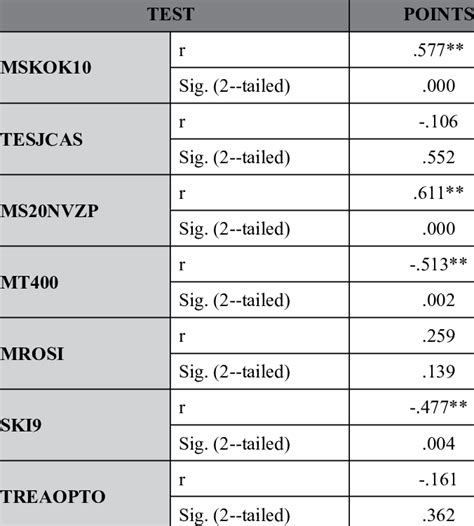 | TEST | | POINTS |
|---|---|---|
| MSKOK10 | r | .577** |
| | Sig. (2--tailed) | .000 |
| TESJCAS | r | -.106 |
| | Sig. (2--tailed) | .552 |
| MS20NVZP | r | .611** |
| | Sig. (2--tailed) | .000 |
| MT400 | r | -.513** |
| | Sig. (2--tailed) | .002 |
| MROSI | r | .259 |
| | Sig. (2--tailed) | .139 |
| SKI9 | r | -.477** |
| | Sig. (2--tailed) | .004 |
| TREAOPTO | r | -.161 |
| | Sig. (2--tailed) | .362 |